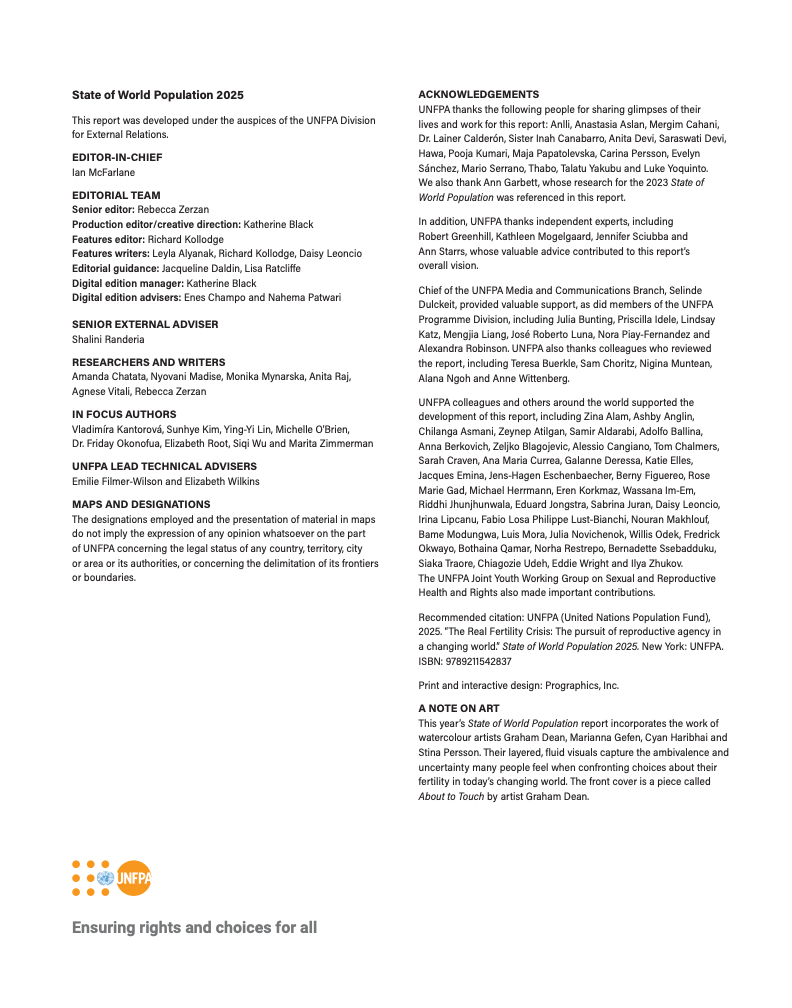 State of World Population 2025

This report was developed under the auspices of the UNFPA Division for External Relations.

EDITOR-IN-CHIEF
Ian McFarlane

EDITORIAL TEAM
Senior editor: Rebecca Zerzan
Production editor/creative direction: Katherine Black
Features editor: Richard Kollodge
Features writers: Leyla Alyanak, Richard Kollodge, Daisy Leoncio
Editorial guidance: Jacqueline Daldin, Lisa Ratcliffe
Digital edition manager: Katherine Black
Digital edition advisers: Enes Champo and Nahema Patwari

SENIOR EXTERNAL ADVISER
Shalini Randeria

RESEARCHERS AND WRITERS
Amanda Chatata, Nyovani Madise, Monika Mynarska, Anita Raj, Agnese Vitali, Rebecca Zerzan

IN FOCUS AUTHORS
Vladimíra Kantorová, Sunhye Kim, Ying-Yi Lin, Michelle O'Brien, Dr. Friday Okonofua, Elizabeth Root, Siqi Wu and Marita Zimmerman

UNFPA LEAD TECHNICAL ADVISERS
Emilie Filmer-Wilson and Elizabeth Wilkins

MAPS AND DESIGNATIONS
The designations employed and the presentation of material in maps do not imply the expression of any opinion whatsoever on the part of UNFPA concerning the legal status of any country, territory, city or area or its authorities, or concerning the delimitation of its frontiers or boundaries.

ACKNOWLEDGEMENTS
UNFPA thanks the following people for sharing glimpses of their lives and work for this report: Anlli, Anastasia Aslan, Mergim Cahani, Dr. Lainer Calderón, Sister Inah Canabarro, Anita Devi, Saraswati Devi, Hawa, Pooja Kumari, Maja Papatolevska, Carina Persson, Evelyn Sánchez, Mario Serrano, Thabo, Talatu Yakubu and Luke Yoquinto. We also thank Ann Garbett, whose research for the 2023 State of World Population was referenced in this report.

In addition, UNFPA thanks independent experts, including Robert Greenhill, Kathleen Mogelgaard, Jennifer Sciubba and Ann Starrs, whose valuable advice contributed to this report's overall vision.

Chief of the UNFPA Media and Communications Branch, Selinde Dulckeit, provided valuable support, as did members of the UNFPA Programme Division, including Julia Bunting, Priscilla Idele, Lindsay Katz, Mengjia Liang, José Roberto Luna, Nora Piay-Fernandez and Alexandra Robinson. UNFPA also thanks colleagues who reviewed the report, including Teresa Buerkle, Sam Choritz, Nigina Muntean, Alana Ngoh and Anne Wittenberg.

UNFPA colleagues and others around the world supported the development of this report, including Zina Alam, Ashby Anglin, Chilanga Asmani, Zeynep Atilgan, Samir Aldarabi, Adolfo Ballina, Anna Berkovich, Zeljko Blagojevic, Alessio Cangiano, Tom Chalmers, Sarah Craven, Ana Maria Currea, Galanne Deressa, Katie Elles, Jacques Emina, Jens-Hagen Eschenbaecher, Berny Figuereo, Rose Marie Gad, Michael Herrmann, Eren Korkmaz, Wassana Im-Em, Riddhi Jhunjhunwala, Eduard Jongstra, Sabrina Juran, Daisy Leoncio, Irina Lipcanu, Fabio Losa Philippe Lust-Bianchi, Nouran Makhlouf, Bame Modungwa, Luis Mora, Julia Novichenok, Willis Odek, Fredrick Okwayo, Bothaina Qamar, Norha Restrepo, Bernadette Ssebadduku, Siaka Traore, Chiagozie Udeh, Eddie Wright and Ilya Zhukov. The UNFPA Joint Youth Working Group on Sexual and Reproductive Health and Rights also made important contributions.

Recommended citation: UNFPA (United Nations Population Fund), 2025. "The Real Fertility Crisis: The pursuit of reproductive agency in a changing world." State of World Population 2025. New York: UNFPA. ISBN: 9789211542837

Print and interactive design: Prographics, Inc.

A NOTE ON ART
This year's State of World Population report incorporates the work of watercolour artists Graham Dean, Marianna Gefen, Cyan Haribhai and Stina Persson. Their layered, fluid visuals capture the ambivalence and uncertainty many people feel when confronting choices about their fertility in today's changing world. The front cover is a piece called About to Touch by artist Graham Dean.

UNFPA

Ensuring rights and choices for all